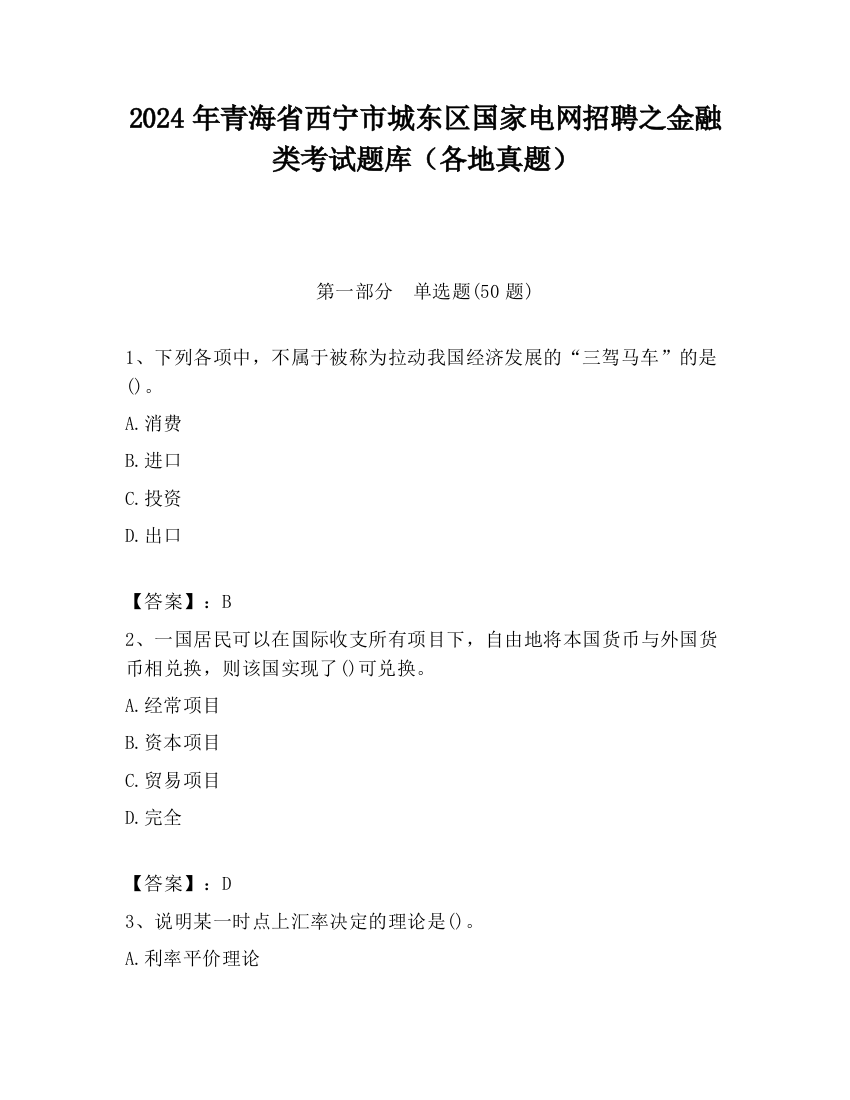 2024 年青海省西宁市城东区国家电网招聘之金融类考试题库（各地真题）

第一部分　单选题(50 题)

1、下列各项中，不属于被称为拉动我国经济发展的“三驾马车”的是()。

A.消费

B.进口

C.投资

D.出口

【答案】：B

2、一国居民可以在国际收支所有项目下，自由地将本国货币与外国货币相兑换，则该国实现了()可兑换。

A.经常项目

B.资本项目

C.贸易项目

D.完全

【答案】：D

3、说明某一时点上汇率决定的理论是()。

A.利率平价理论